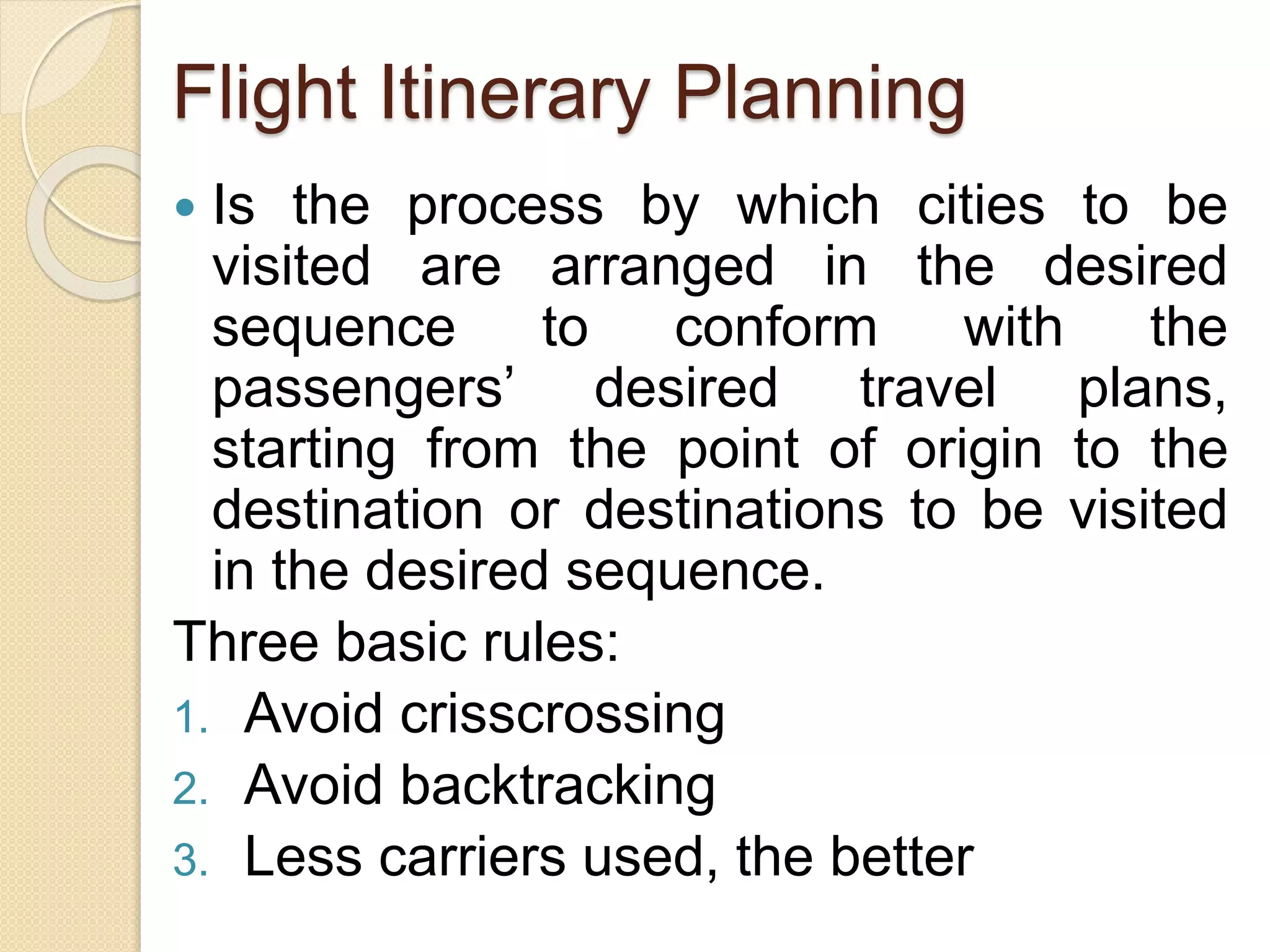 Flight Itinerary Planning

• Is the process by which cities to be visited are arranged in the desired sequence to conform with the passengers' desired travel plans, starting from the point of origin to the destination or destinations to be visited in the desired sequence.

Three basic rules:

1. Avoid crisscrossing
2. Avoid backtracking
3. Less carriers used, the better